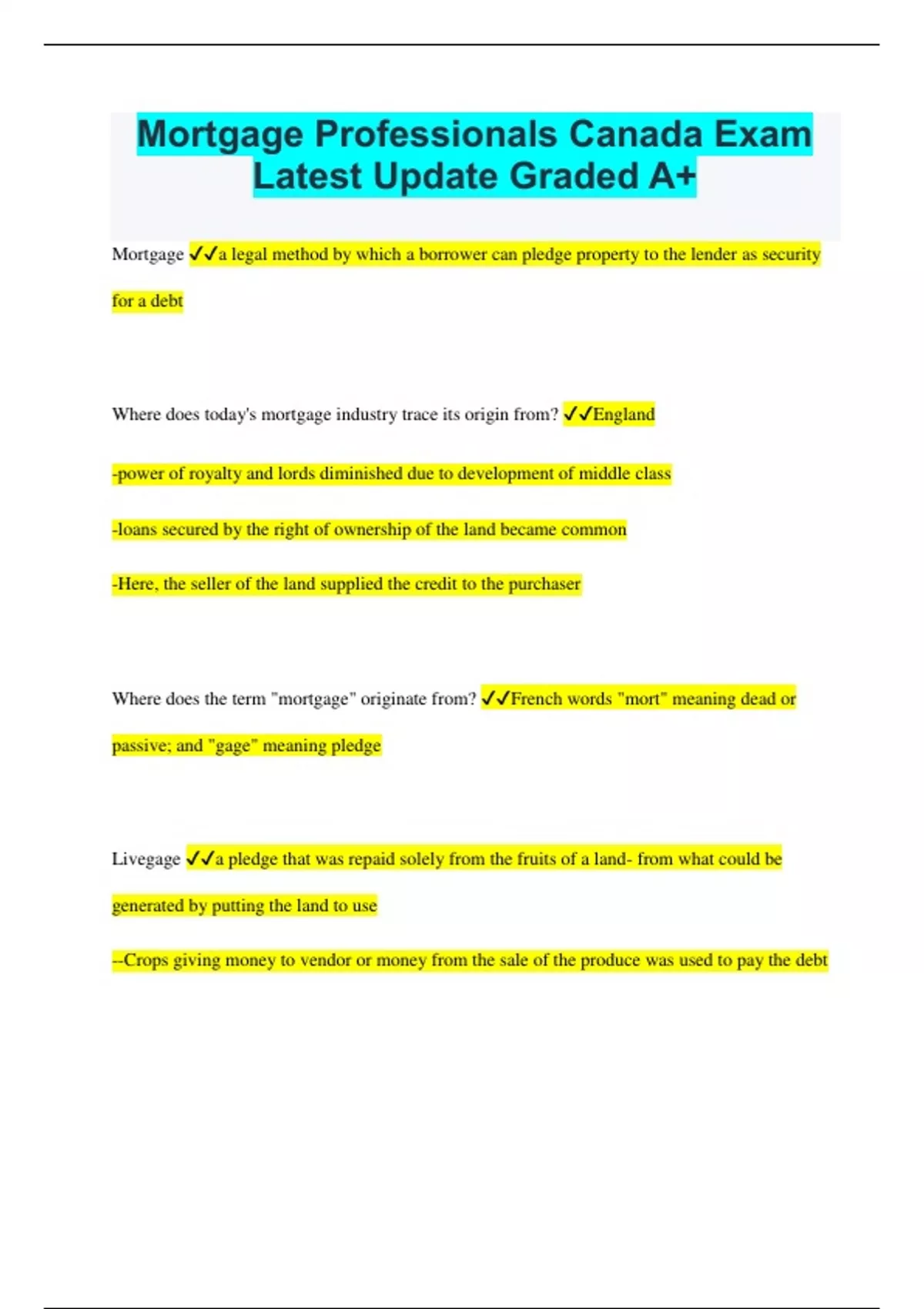 Mortgage Professionals Canada Exam Latest Update Graded A+

Mortgage ✓✓a legal method by which a borrower can pledge property to the lender as security for a debt

Where does today's mortgage industry trace its origin from? ✓✓England

-power of royalty and lords diminished due to development of middle class

-loans secured by the right of ownership of the land became common

-Here, the seller of the land supplied the credit to the purchaser

Where does the term "mortgage" originate from? ✓✓French words "mort" meaning dead or passive; and "gage" meaning pledge

Livegage ✓✓a pledge that was repaid solely from the fruits of a land- from what could be generated by putting the land to use

--Crops giving money to vendor or money from the sale of the produce was used to pay the debt